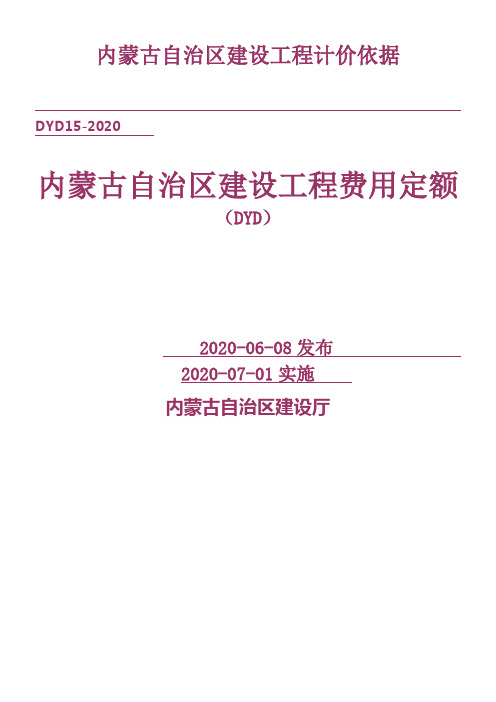 内蒙古自治区建设工程计价依据

DYD15-2020

内蒙古自治区建设工程费用定额

（DYD）

2020-06-08 发布

2020-07-01 实施

内蒙古自治区建设厅